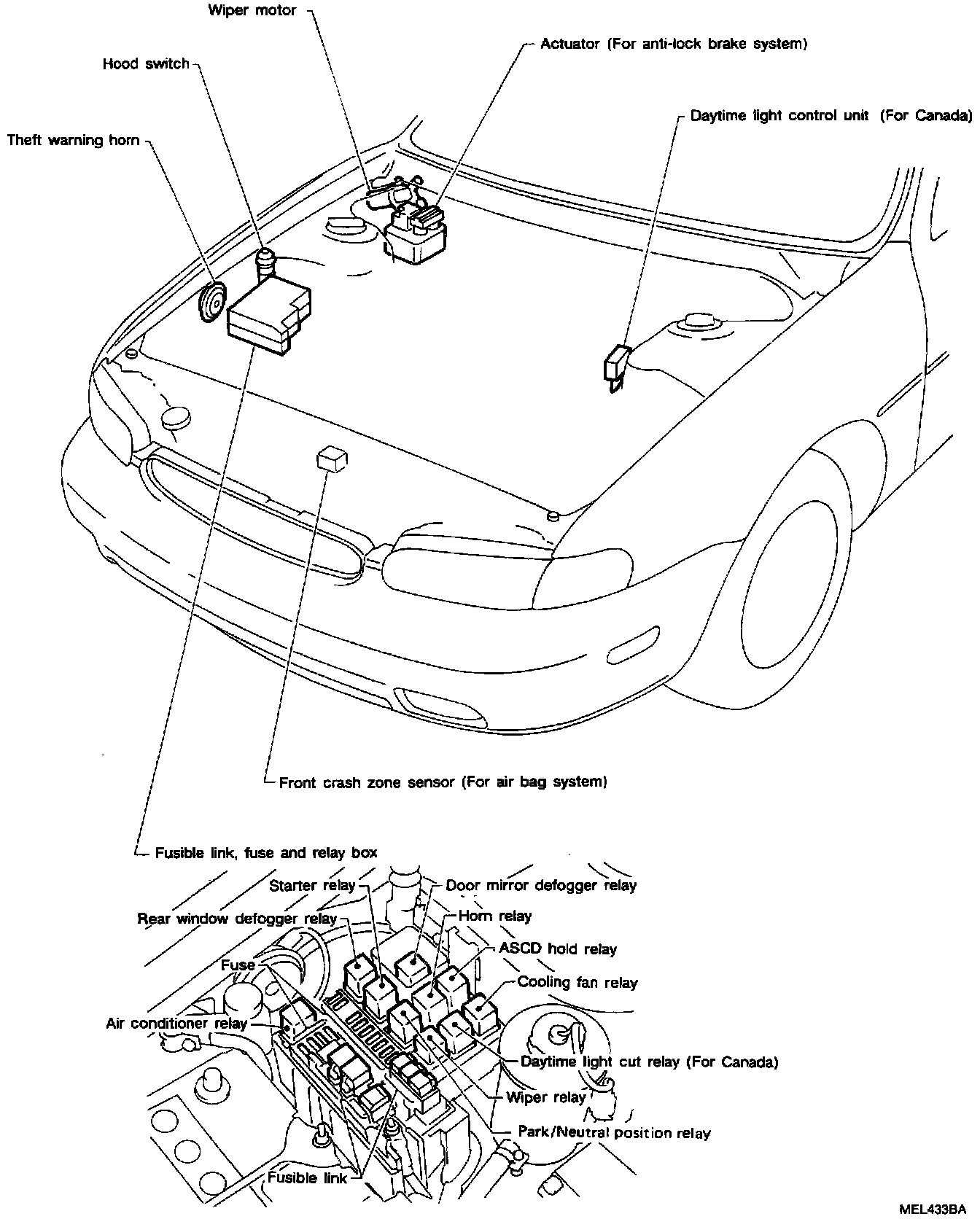 Wiper motor

Actuator (For anti-lock brake system)

Hood switch

Daytime light control unit (For Canada)

Theft warning horn

Front crash zone sensor (For air bag system)

Fusible link, fuse and relay box

Starter relay

Door mirror defogger relay

Rear window defogger relay

Horn relay

ASCD hold relay

Fuse

Cooling fan relay

Air conditioner relay

Daytime light cut relay (For Canada)

Wiper relay

Park/Neutral position relay

Fusible link

MEL433BA